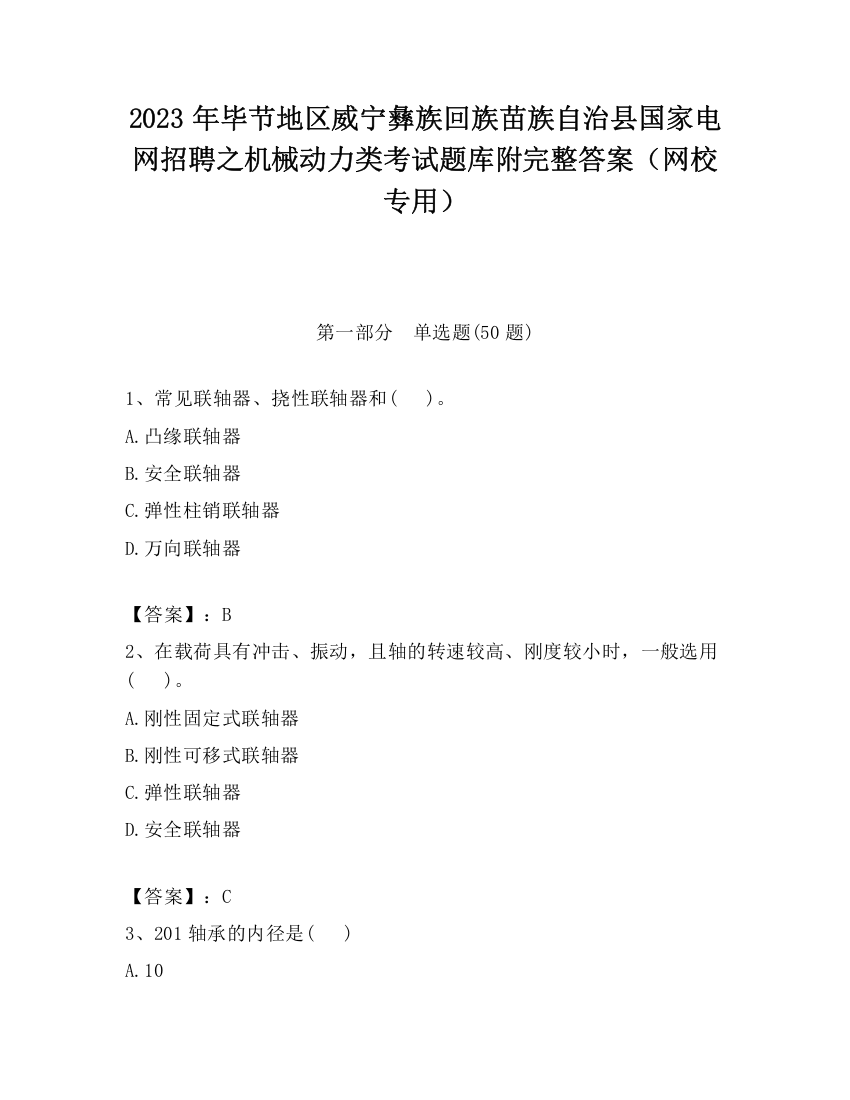 2023 年毕节地区威宁彝族回族苗族自治县国家电网招聘之机械动力类考试题库附完整答案（网校专用）

第一部分　单选题(50 题)

1、常见联轴器、挠性联轴器和(　　)。

A.凸缘联轴器

B.安全联轴器

C.弹性柱销联轴器

D.万向联轴器

【答案】：B

2、在载荷具有冲击、振动，且轴的转速较高、刚度较小时，一般选用(　　)。

A.刚性固定式联轴器

B.刚性可移式联轴器

C.弹性联轴器

D.安全联轴器

【答案】：C

3、201 轴承的内径是(　　)

A.10